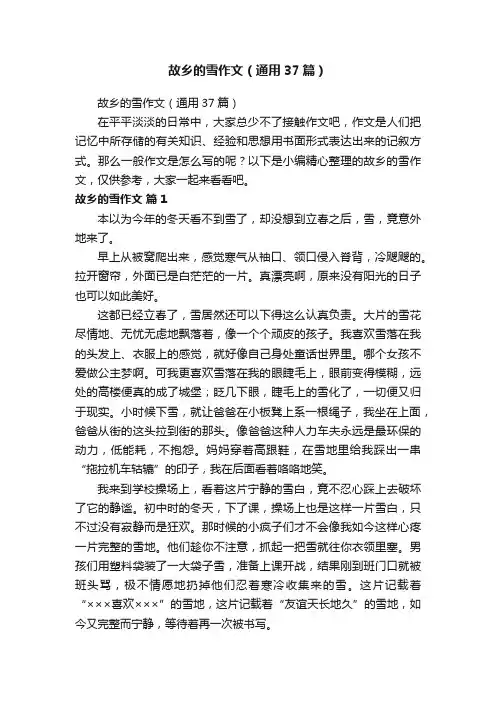 故乡的雪作文（通用37篇）

故乡的雪作文（通用37篇）

在平平淡淡的日常中，大家总少不了接触作文吧，作文是人们把记忆中所存储的有关知识、经验和思想用书面形式表达出来的记叙方式。那么一般作文是怎么写的呢？以下是小编精心整理的故乡的雪作文，仅供参考，大家一起来看看吧。

故乡的雪作文 篇1

本以为今年的冬天看不到雪了，却没想到立春之后，雪，竟意外地来了。

早上从被窝爬出来，感觉寒气从袖口、领口侵入脊背，冷飕飕的。拉开窗帘，外面已是白茫茫的一片。真漂亮啊，原来没有阳光的日子也可以如此美好。

这都已经立春了，雪居然还可以下得这么认真负责。大片的雪花尽情地、无忧无虑地飘落着，像一个个顽皮的孩子。我喜欢雪落在我的头发上、衣服上的感觉，就好像自己身处童话世界里。哪个女孩不爱做公主梦啊。可我更喜欢雪落在我的眼睫毛上，眼前变得模糊，远处的高楼便真的成了城堡；眨几下眼，睫毛上的雪化了，一切便又归于现实。小时候下雪，就让爸爸在小板凳上系一根绳子，我坐在上面，爸爸从街的这头拉到街的那头。像爸爸这种人力车夫永远是最环保的动力，低能耗，不抱怨。妈妈穿着高跟鞋，在雪地里给我踩出一串“拖拉机车轱辘”的印子，我在后面看着咯咯地笑。

我来到学校操场上，看着这片宁静的雪白，竟不忍心踩上去破坏了它的静谧。初中时的冬天，下了课，操场上也是这样一片雪白，只不过没有寂静而是狂欢。那时候的小疯子们才不会像我如今这样心疼一片完整的雪地。他们趁你不注意，抓起一把雪就往你衣领里塞。男孩们用塑料袋装了一大袋子雪，准备上课开战，结果刚到班门口就被班头骂，极不情愿地扔掉他们忍着寒冷收集来的雪。这片记载着“×××喜欢×××”的雪地，这片记载着“友谊天长地久”的雪地，如今又完整而宁静，等待着再一次被书写。